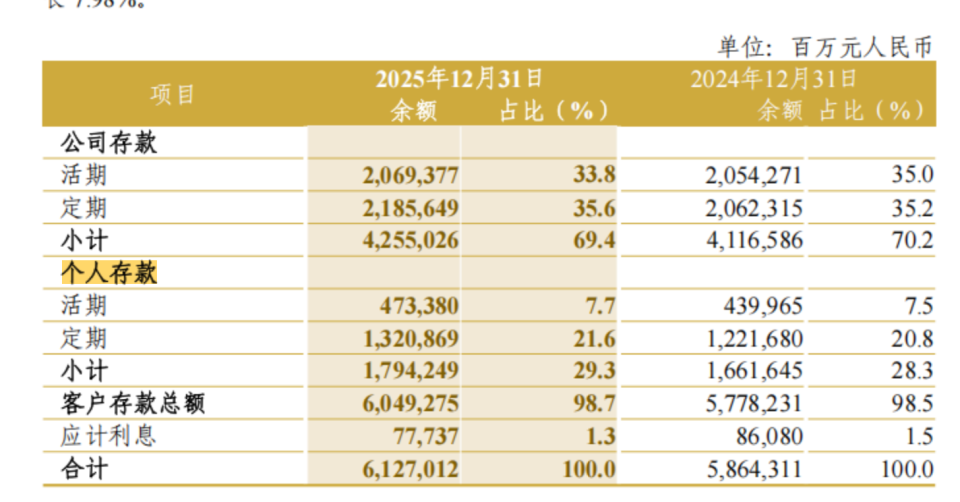 长 7.98%。

单位：百万元人民币

| 项目 | 2025年12月31日 余额 | 2025年12月31日 占比（%） | 2024年12月31日 余额 | 2024年12月31日 占比（%） |
|---|---|---|---|---|
| 公司存款 | | | | |
| 活期 | 2,069,377 | 33.8 | 2,054,271 | 35.0 |
| 定期 | 2,185,649 | 35.6 | 2,062,315 | 35.2 |
| 小计 | 4,255,026 | 69.4 | 4,116,586 | 70.2 |
| 个人存款 | | | | |
| 活期 | 473,380 | 7.7 | 439,965 | 7.5 |
| 定期 | 1,320,869 | 21.6 | 1,221,680 | 20.8 |
| 小计 | 1,794,249 | 29.3 | 1,661,645 | 28.3 |
| 客户存款总额 | 6,049,275 | 98.7 | 5,778,231 | 98.5 |
| 应计利息 | 77,737 | 1.3 | 86,080 | 1.5 |
| 合计 | 6,127,012 | 100.0 | 5,864,311 | 100.0 |